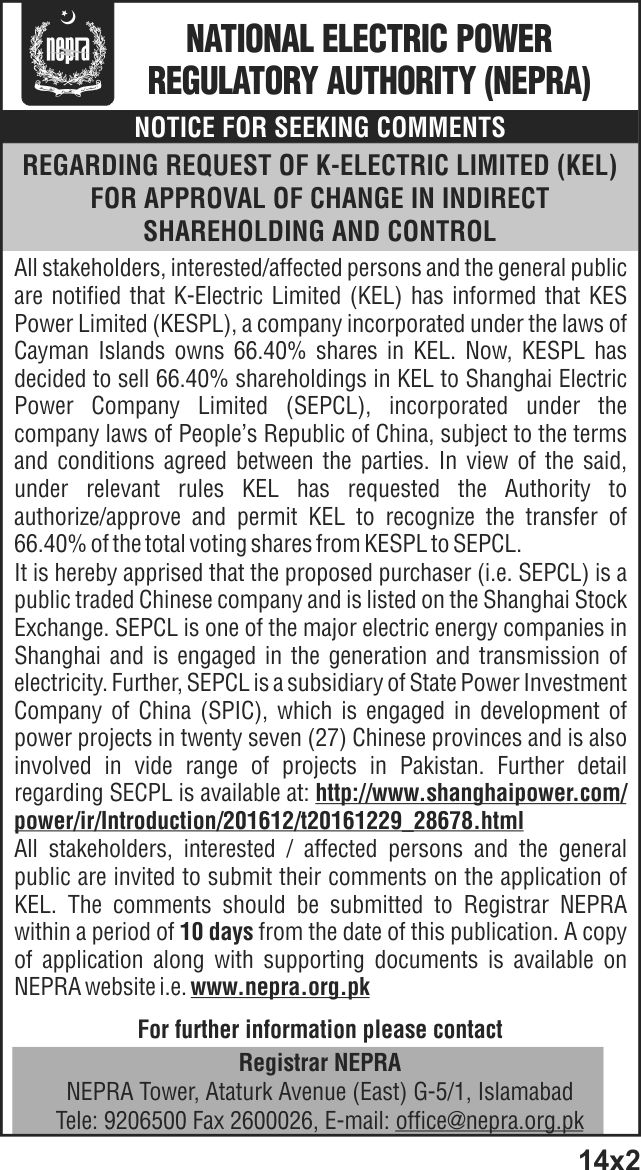 nepra

NATIONAL ELECTRIC POWER REGULATORY AUTHORITY (NEPRA)

NOTICE FOR SEEKING COMMENTS

REGARDING REQUEST OF K-ELECTRIC LIMITED (KEL) FOR APPROVAL OF CHANGE IN INDIRECT SHAREHOLDING AND CONTROL

All stakeholders, interested/affected persons and the general public are notified that K-Electric Limited (KEL) has informed that KES Power Limited (KESPL), a company incorporated under the laws of Cayman Islands owns 66.40% shares in KEL. Now, KESPL has decided to sell 66.40% shareholdings in KEL to Shanghai Electric Power Company Limited (SEPCL), incorporated under the company laws of People's Republic of China, subject to the terms and conditions agreed between the parties. In view of the said, under relevant rules KEL has requested the Authority to authorize/approve and permit KEL to recognize the transfer of 66.40% of the total voting shares from KESPL to SEPCL.
It is hereby apprised that the proposed purchaser (i.e. SEPCL) is a public traded Chinese company and is listed on the Shanghai Stock Exchange. SEPCL is one of the major electric energy companies in Shanghai and is engaged in the generation and transmission of electricity. Further, SEPCL is a subsidiary of State Power Investment Company of China (SPIC), which is engaged in development of power projects in twenty seven (27) Chinese provinces and is also involved in vide range of projects in Pakistan. Further detail regarding SECPL is available at: http://www.shanghaipower.com/power/ir/Introduction/201612/t20161229_28678.html
All stakeholders, interested / affected persons and the general public are invited to submit their comments on the application of KEL. The comments should be submitted to Registrar NEPRA within a period of 10 days from the date of this publication. A copy of application along with supporting documents is available on NEPRA website i.e. www.nepra.org.pk

For further information please contact
Registrar NEPRA
NEPRA Tower, Ataturk Avenue (East) G-5/1, Islamabad
Tele: 9206500 Fax 2600026, E-mail: office@nepra.org.pk

14x2